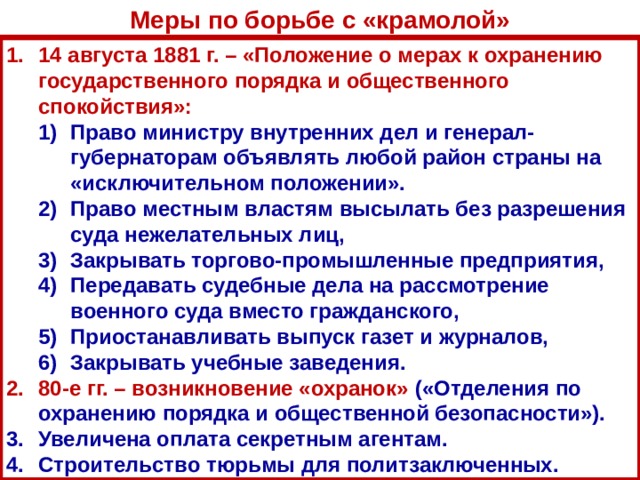 Меры по борьбе с «крамолой»

1. 14 августа 1881 г. – «Положение о мерах к охранению государственного порядка и общественного спокойствия»:
   1) Право министру внутренних дел и генерал-губернаторам объявлять любой район страны на «исключительном положении».
   2) Право местным властям высылать без разрешения суда нежелательных лиц,
   3) Закрывать торгово-промышленные предприятия,
   4) Передавать судебные дела на рассмотрение военного суда вместо гражданского,
   5) Приостанавливать выпуск газет и журналов,
   6) Закрывать учебные заведения.
2. 80-е гг. – возникновение «охранок» («Отделения по охранению порядка и общественной безопасности»).
3. Увеличена оплата секретным агентам.
4. Строительство тюрьмы для политзаключенных.